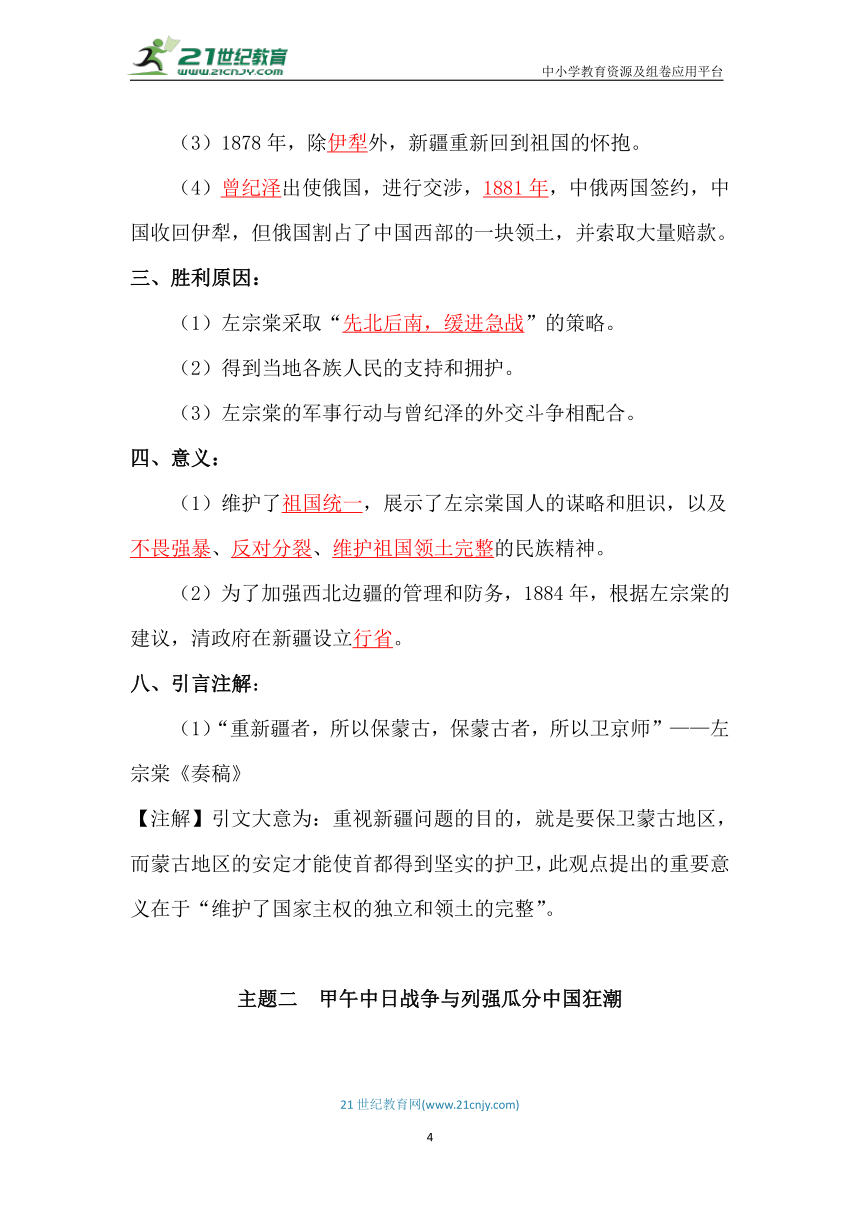 21世纪教育
www.21cnjy.com
中小学教育资源及组卷应用平台

（3）1878 年，除伊犁外，新疆重新回到祖国的怀抱。

（4）曾纪泽出使俄国，进行交涉，1881 年，中俄两国签约，中国收回伊犁，但俄国割占了中国西部的一块领土，并索取大量赔款。

三、胜利原因：

（1）左宗棠采取“先北后南，缓进急战”的策略。

（2）得到当地各族人民的支持和拥护。

（3）左宗棠的军事行动与曾纪泽的外交斗争相配合。

四、意义：

（1）维护了祖国统一，展示了左宗棠国人的谋略和胆识，以及不畏强暴、反对分裂、维护祖国领土完整的民族精神。

（2）为了加强西北边疆的管理和防务，1884 年，根据左宗棠的建议，清政府在新疆设立行省。

八、引言注解：

（1）“重新疆者，所以保蒙古，保蒙古者，所以卫京师”——左宗棠《奏稿》

【注解】引文大意为：重视新疆问题的目的，就是要保卫蒙古地区，而蒙古地区的安定才能使首都得到坚实的护卫，此观点提出的重要意义在于“维护了国家主权的独立和领土的完整”。

主题二　甲午中日战争与列强瓜分中国狂潮

21 世纪教育网(www.21cnjy.com)

4